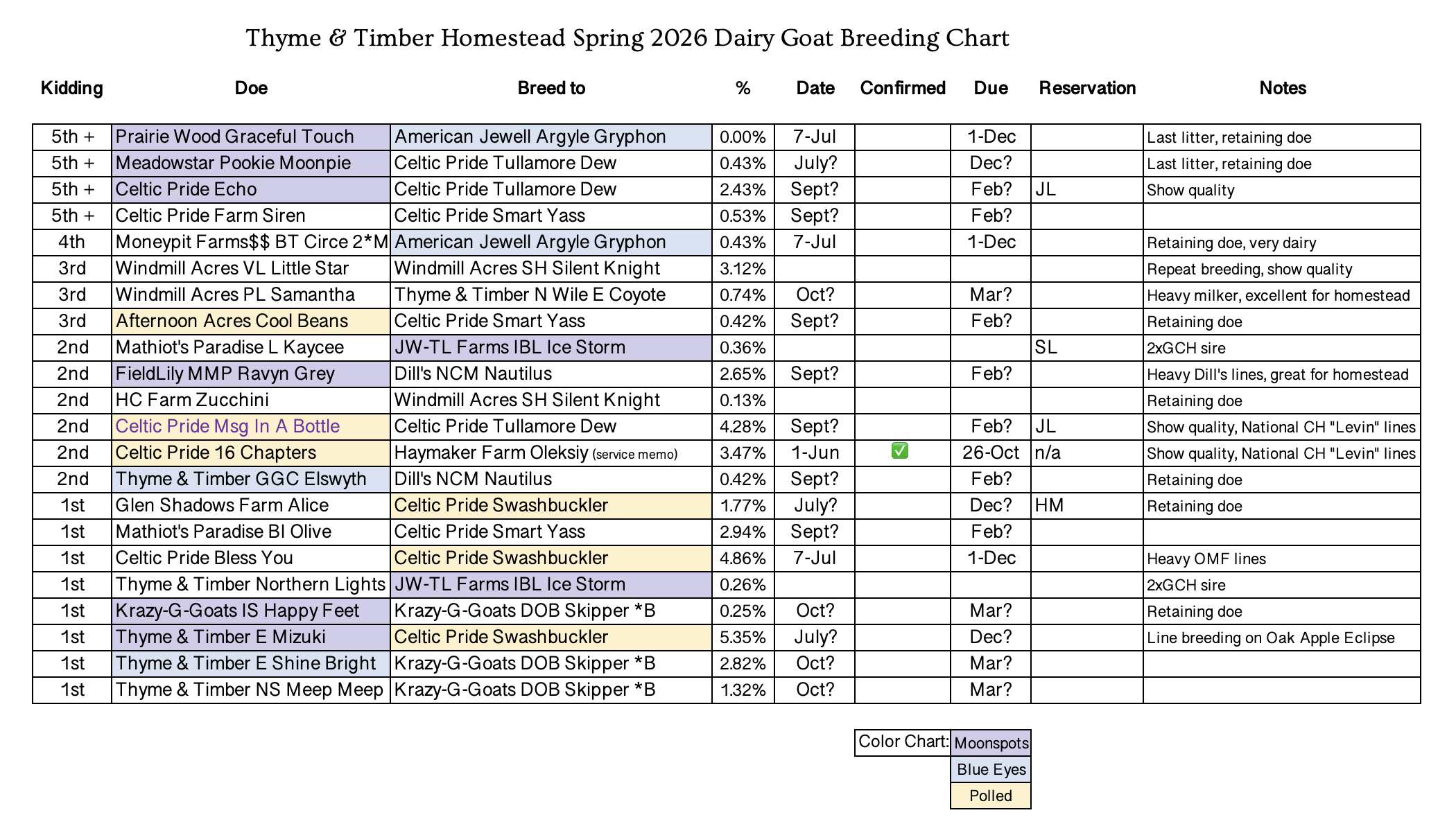 Thyme & Timber Homestead Spring 2026 Dairy Goat Breeding Chart

| Kidding | Doe | Breed to | % | Date | Confirmed | Due | Reservation | Notes |
|---|---|---|---|---|---|---|---|---|
| 5th + | Prairie Wood Graceful Touch | American Jewell Argyle Gryphon | 0.00% | 7-Jul | | 1-Dec | | Last litter, retaining doe |
| 5th + | Meadowstar Pookie Moonpie | Celtic Pride Tullamore Dew | 0.43% | July? | | Dec? | | Last litter, retaining doe |
| 5th + | Celtic Pride Echo | Celtic Pride Tullamore Dew | 2.43% | Sept? | | Feb? | JL | Show quality |
| 5th + | Celtic Pride Farm Siren | Celtic Pride Smart Yass | 0.53% | Sept? | | Feb? | | |
| 4th | Moneypit Farms$$ BT Circe 2*M | American Jewell Argyle Gryphon | 0.43% | 7-Jul | | 1-Dec | | Retaining doe, very dairy |
| 3rd | Windmill Acres VL Little Star | Windmill Acres SH Silent Knight | 3.12% | | | | | Repeat breeding, show quality |
| 3rd | Windmill Acres PL Samantha | Thyme & Timber N Wile E Coyote | 0.74% | Oct? | | Mar? | | Heavy milker, excellent for homestead |
| 3rd | Afternoon Acres Cool Beans | Celtic Pride Smart Yass | 0.42% | Sept? | | Feb? | | Retaining doe |
| 2nd | Mathiot's Paradise L Kaycee | JW-TL Farms IBL Ice Storm | 0.36% | | | | SL | 2xGCH sire |
| 2nd | FieldLily MMP Ravyn Grey | Dill's NCM Nautilus | 2.65% | Sept? | | Feb? | | Heavy Dill's lines, great for homestead |
| 2nd | HC Farm Zucchini | Windmill Acres SH Silent Knight | 0.13% | | | | | Retaining doe |
| 2nd | Celtic Pride Msg In A Bottle | Celtic Pride Tullamore Dew | 4.28% | Sept? | | Feb? | JL | Show quality, National CH "Levin" lines |
| 2nd | Celtic Pride 16 Chapters | Haymaker Farm Oleksiy (service memo) | 3.47% | 1-Jun | ✅ | 26-Oct | n/a | Show quality, National CH "Levin" lines |
| 2nd | Thyme & Timber GGC Elswyth | Dill's NCM Nautilus | 0.42% | Sept? | | Feb? | | Retaining doe |
| 1st | Glen Shadows Farm Alice | Celtic Pride Swashbuckler | 1.77% | July? | | Dec? | HM | Retaining doe |
| 1st | Mathiot's Paradise Bl Olive | Celtic Pride Smart Yass | 2.94% | Sept? | | Feb? | | |
| 1st | Celtic Pride Bless You | Celtic Pride Swashbuckler | 4.86% | 7-Jul | | 1-Dec | | Heavy OMF lines |
| 1st | Thyme & Timber Northern Lights | JW-TL Farms IBL Ice Storm | 0.26% | | | | | 2xGCH sire |
| 1st | Krazy-G-Goats IS Happy Feet | Krazy-G-Goats DOB Skipper *B | 0.25% | Oct? | | Mar? | | Retaining doe |
| 1st | Thyme & Timber E Mizuki | Celtic Pride Swashbuckler | 5.35% | July? | | Dec? | | Line breeding on Oak Apple Eclipse |
| 1st | Thyme & Timber E Shine Bright | Krazy-G-Goats DOB Skipper *B | 2.82% | Oct? | | Mar? | | |
| 1st | Thyme & Timber NS Meep Meep | Krazy-G-Goats DOB Skipper *B | 1.32% | Oct? | | Mar? | | |

| Color Chart: | Moonspots |
|---|---|
| | Blue Eyes |
| | Polled |